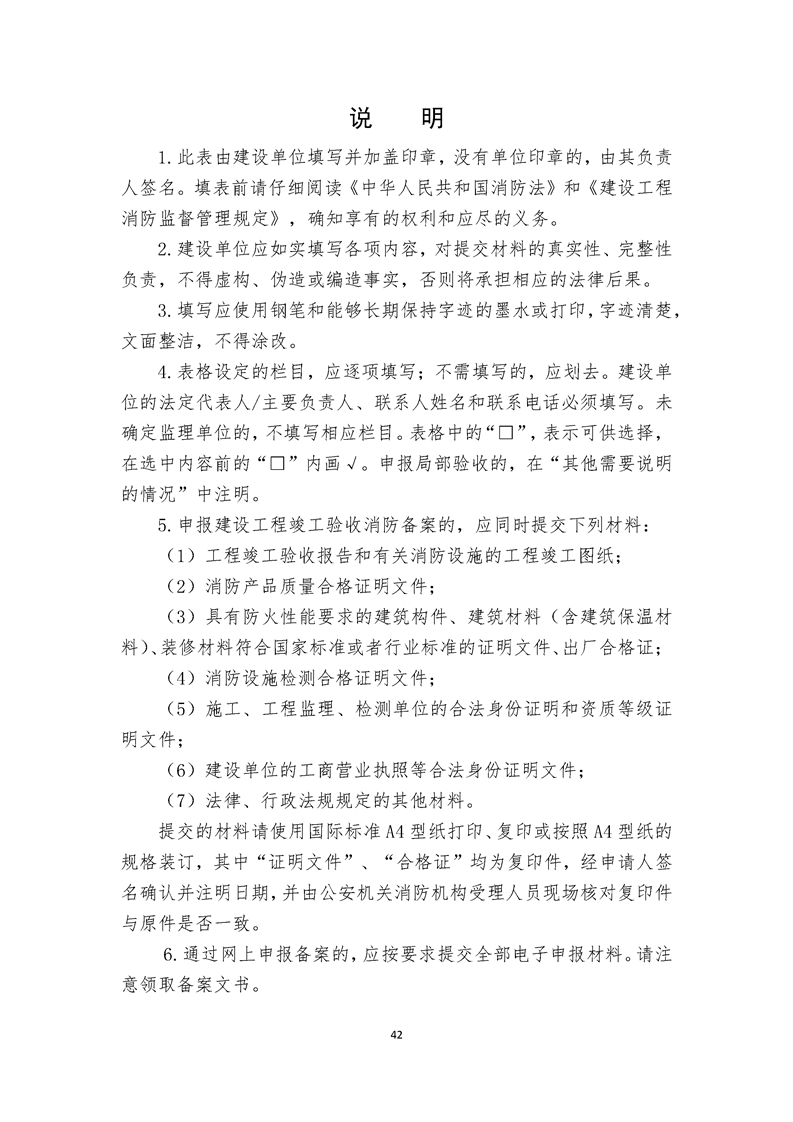 说　明

1.此表由建设单位填写并加盖印章，没有单位印章的，由其负责人签名。填表前请仔细阅读《中华人民共和国消防法》和《建设工程消防监督管理规定》，确知享有的权利和应尽的义务。

2.建设单位应如实填写各项内容，对提交材料的真实性、完整性负责，不得虚构、伪造或编造事实，否则将承担相应的法律后果。

3.填写应使用钢笔和能够长期保持字迹的墨水或打印，字迹清楚，文面整洁，不得涂改。

4.表格设定的栏目，应逐项填写；不需填写的，应划去。建设单位的法定代表人/主要负责人、联系人姓名和联系电话必须填写。未确定监理单位的，不填写相应栏目。表格中的“□”，表示可供选择，在选中内容前的“□”内画√。申报局部验收的，在“其他需要说明的情况”中注明。

5.申报建设工程竣工验收消防备案的，应同时提交下列材料：

（1）工程竣工验收报告和有关消防设施的工程竣工图纸；

（2）消防产品质量合格证明文件；

（3）具有防火性能要求的建筑构件、建筑材料（含建筑保温材料）、装修材料符合国家标准或者行业标准的证明文件、出厂合格证；

（4）消防设施检测合格证明文件；

（5）施工、工程监理、检测单位的合法身份证明和资质等级证明文件；

（6）建设单位的工商营业执照等合法身份证明文件；

（7）法律、行政法规规定的其他材料。

提交的材料请使用国际标准A4型纸打印、复印或按照A4型纸的规格装订，其中“证明文件”、“合格证”均为复印件，经申请人签名确认并注明日期，并由公安机关消防机构受理人员现场核对复印件与原件是否一致。

6.通过网上申报备案的，应按要求提交全部电子申报材料。请注意领取备案文书。

42